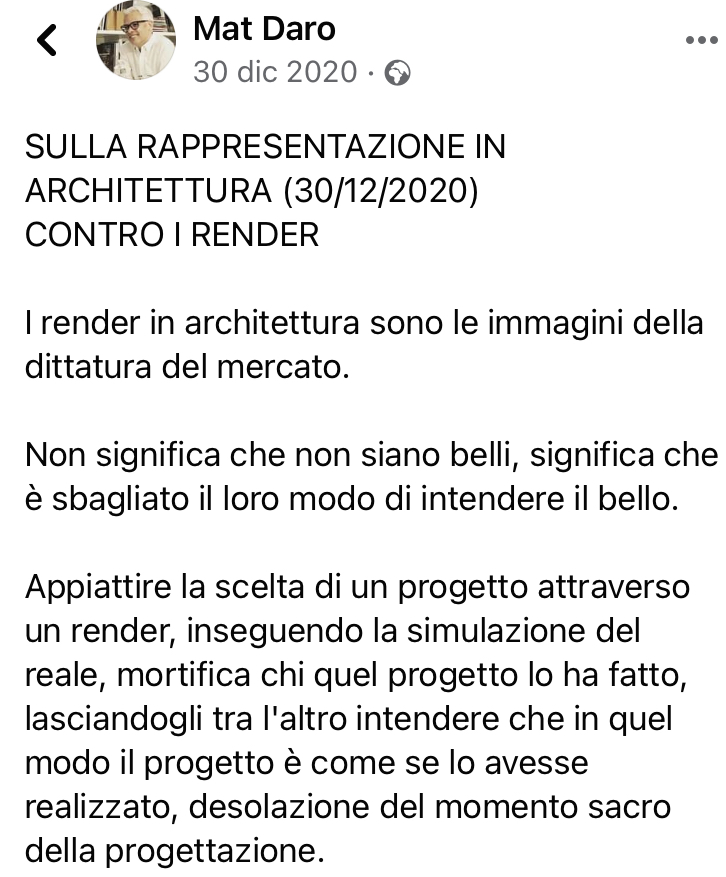 Mat Daro
30 dic 2020 ·

SULLA RAPPRESENTAZIONE IN ARCHITETTURA (30/12/2020)
CONTRO I RENDER

I render in architettura sono le immagini della dittatura del mercato.

Non significa che non siano belli, significa che è sbagliato il loro modo di intendere il bello.

Appiattire la scelta di un progetto attraverso un render, inseguendo la simulazione del reale, mortifica chi quel progetto lo ha fatto, lasciandogli tra l'altro intendere che in quel modo il progetto è come se lo avesse realizzato, desolazione del momento sacro della progettazione.